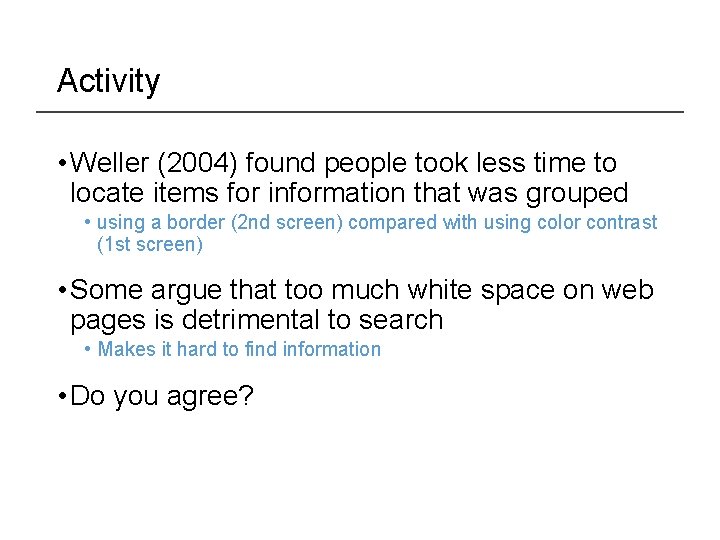 Activity

• Weller (2004) found people took less time to locate items for information that was grouped

• using a border (2nd screen) compared with using color contrast (1st screen)

• Some argue that too much white space on web pages is detrimental to search

• Makes it hard to find information

• Do you agree?